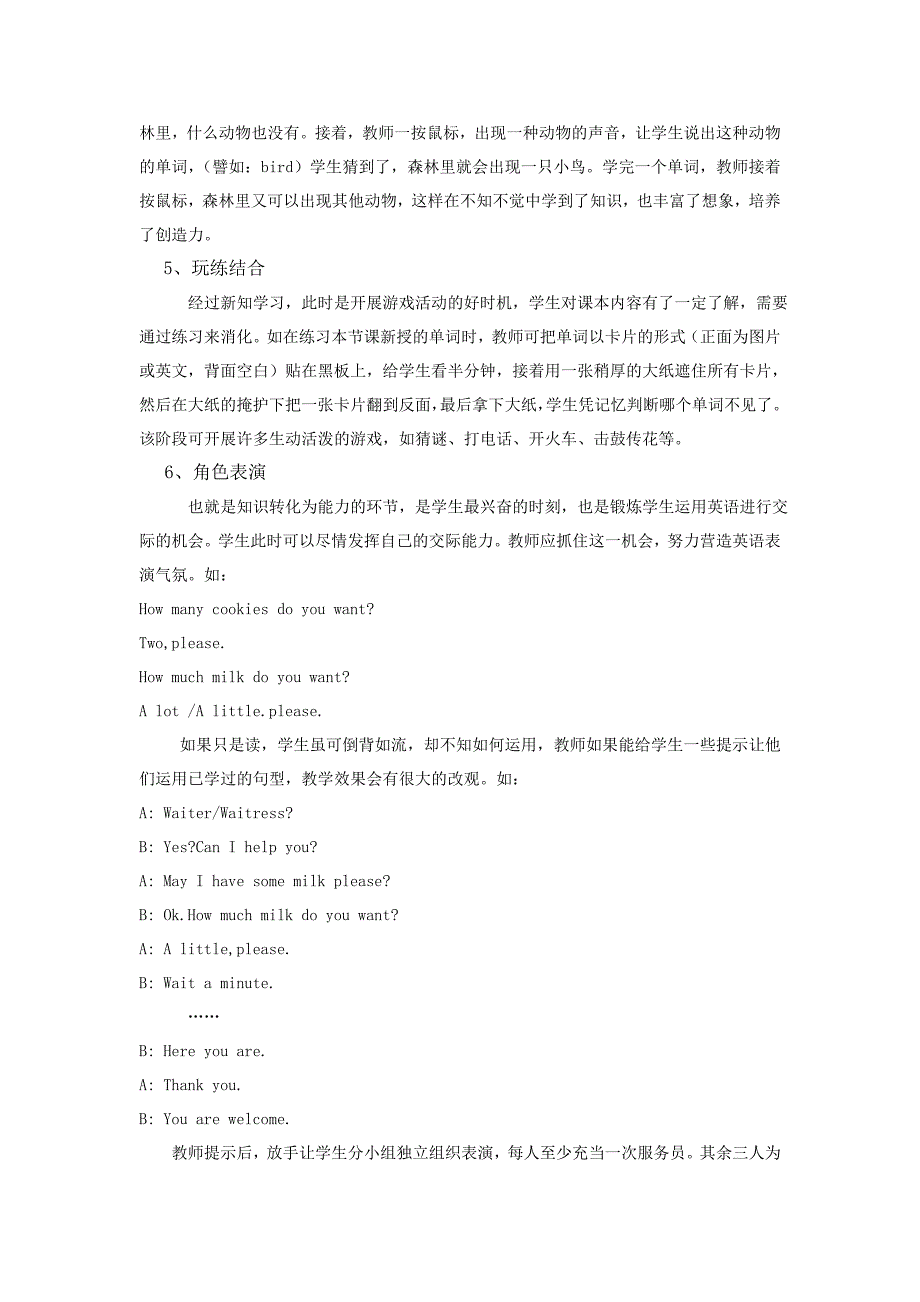 林里，什么动物也没有。接着，教师一按鼠标，出现一种动物的声音，让学生说出这种动物的单词，（譬如：bird）学生猜到了，森林里就会出现一只小鸟。学完一个单词，教师接着按鼠标，森林里又可以出现其他动物，这样在不知不觉中学到了知识，也丰富了想象，培养了创造力。

5、玩练结合

经过新知学习，此时是开展游戏活动的好时机，学生对课本内容有了一定了解，需要通过练习来消化。如在练习本节课新授的单词时，教师可把单词以卡片的形式（正面为图片或英文，背面空白）贴在黑板上，给学生看半分钟，接着用一张稍厚的大纸遮住所有卡片，然后在大纸的掩护下把一张卡片翻到反面，最后拿下大纸，学生凭记忆判断哪个单词不见了。该阶段可开展许多生动活泼的游戏，如猜谜、打电话、开火车、击鼓传花等。

6、角色表演

也就是知识转化为能力的环节，是学生最兴奋的时刻，也是锻炼学生运用英语进行交际的机会。学生此时可以尽情发挥自己的交际能力。教师应抓住这一机会，努力营造英语表演气氛。如：

How many cookies do you want?

Two,please.

How much milk do you want?

A lot /A little.please.

如果只是读，学生虽可倒背如流，却不知如何运用，教师如果能给学生一些提示让他们运用已学过的句型，教学效果会有很大的改观。如：

A: Waiter/Waitress?

B: Yes?Can I help you?

A: May I have some milk please?

B: Ok.How much milk do you want?

A: A little,please.

B: Wait a minute.

……

B: Here you are.

A: Thank you.

B: You are welcome.

教师提示后，放手让学生分小组独立组织表演，每人至少充当一次服务员。其余三人为